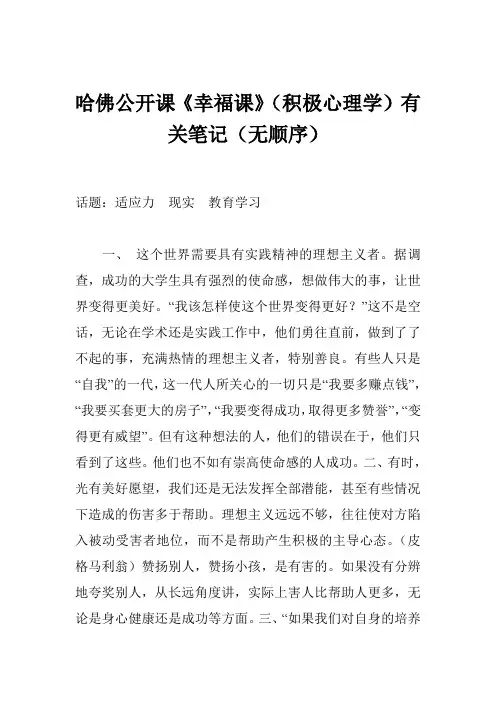 哈佛公开课《幸福课》（积极心理学）有关笔记（无顺序）

话题：适应力　现实　教育学习

一、 这个世界需要具有实践精神的理想主义者。据调查，成功的大学生具有强烈的使命感，想做伟大的事，让世界变得更美好。“我该怎样使这个世界变得更好？”这不是空话，无论在学术还是实践工作中，他们勇往直前，做到了了不起的事，充满热情的理想主义者，特别善良。有些人只是“自我”的一代，这一代人所关心的一切只是“我要多赚点钱”，“我要买套更大的房子”，“我要变得成功，取得更多赞誉”，“变得更有威望”。但有这种想法的人，他们的错误在于，他们只看到了这些。他们也不如有崇高使命感的人成功。二、有时，光有美好愿望，我们还是无法发挥全部潜能，甚至有些情况下造成的伤害多于帮助。理想主义远远不够，往往使对方陷入被动受害者地位，而不是帮助产生积极的主导心态。（皮格马利翁）赞扬别人，赞扬小孩，是有害的。如果没有分辨地夸奖别人，从长远角度讲，实际上害人比帮助人更多，无论是身心健康还是成功等方面。三、“如果我们对自身的培养